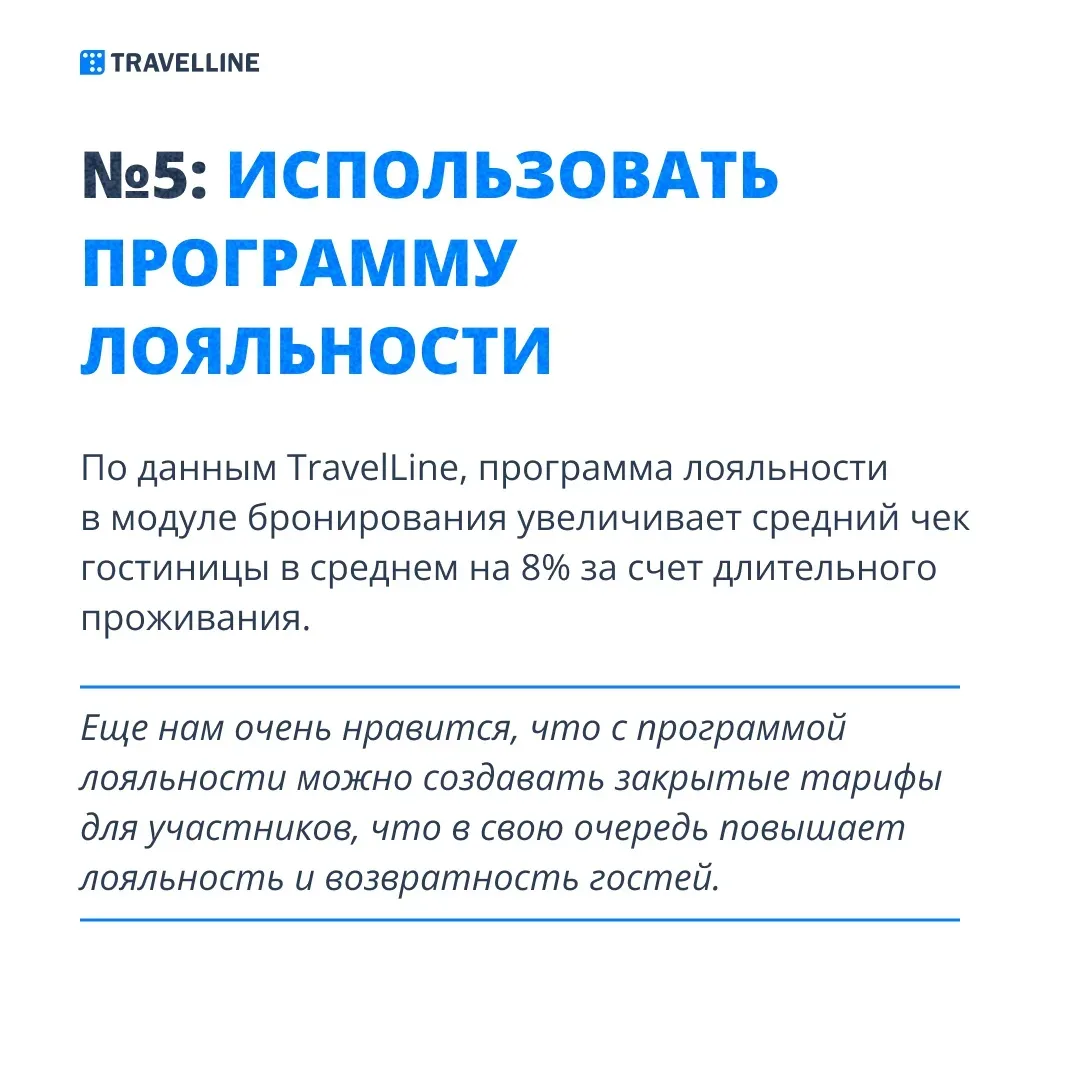 TRAVELLINE

№5: ИСПОЛЬЗОВАТЬ ПРОГРАММУ ЛОЯЛЬНОСТИ

По данным TravelLine, программа лояльности в модуле бронирования увеличивает средний чек гостиницы в среднем на 8% за счет длительного проживания.

Еще нам очень нравится, что с программой лояльности можно создавать закрытые тарифы для участников, что в свою очередь повышает лояльность и возвратность гостей.